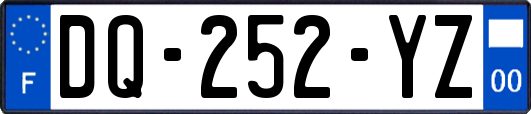 F
DQ-252-YZ
00